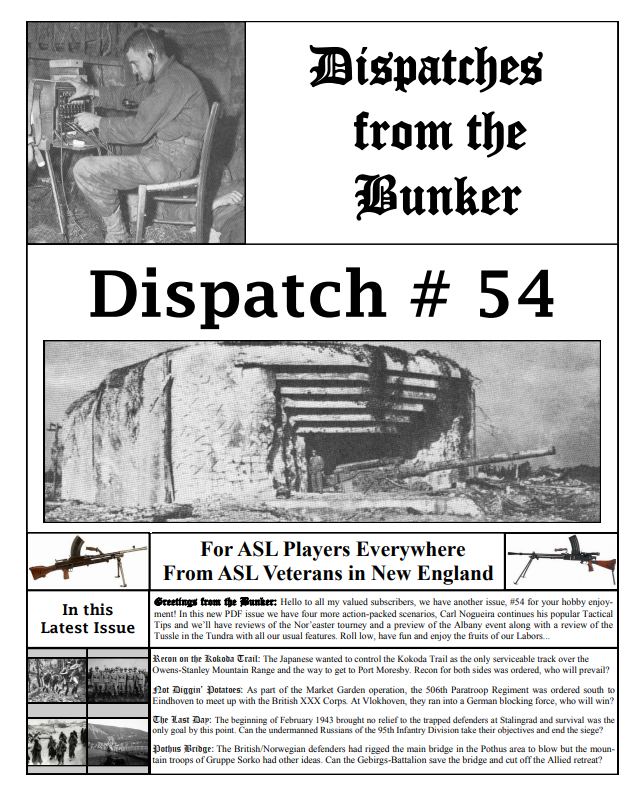 Dispatches from the Bunker

Dispatch # 54

For ASL Players Everywhere
From ASL Veterans in New England

In this Latest Issue

Greetings from the Bunker: Hello to all my valued subscribers, we have another issue, #54 for your hobby enjoyment! In this new PDF issue we have four more action-packed scenarios, Carl Nogueira continues his popular Tactical Tips and we'll have reviews of the Nor'easter tourney and a preview of the Albany event along with a review of the Tussle in the Tundra with all our usual features. Roll low, have fun and enjoy the fruits of our Labors...

Recon on the Kokoda Trail: The Japanese wanted to control the Kokoda Trail as the only serviceable track over the Owens-Stanley Mountain Range and the way to get to Port Moresby. Recon for both sides was ordered, who will prevail?

Not Diggin' Potatoes: As part of the Market Garden operation, the 506th Paratroop Regiment was ordered south to Eindhoven to meet up with the British XXX Corps. At Vlokhoven, they ran into a German blocking force, who will win?

The Last Day: The beginning of February 1943 brought no relief to the trapped defenders at Stalingrad and survival was the only goal by this point. Can the undermanned Russians of the 95th Infantry Division take their objectives and end the siege?

Pothus Bridge: The British/Norwegian defenders had rigged the main bridge in the Pothus area to blow but the mountain troops of Gruppe Sorko had other ideas. Can the Gebirgs-Battalion save the bridge and cut off the Allied retreat?